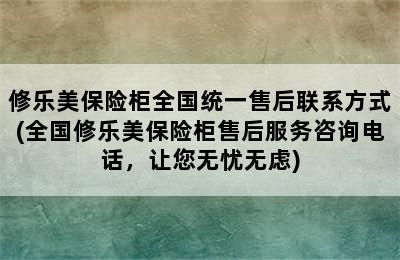 修乐美保险柜全国统一售后联系方式(全国修乐美保险柜售后服务咨询电话，让您无忧无虑)